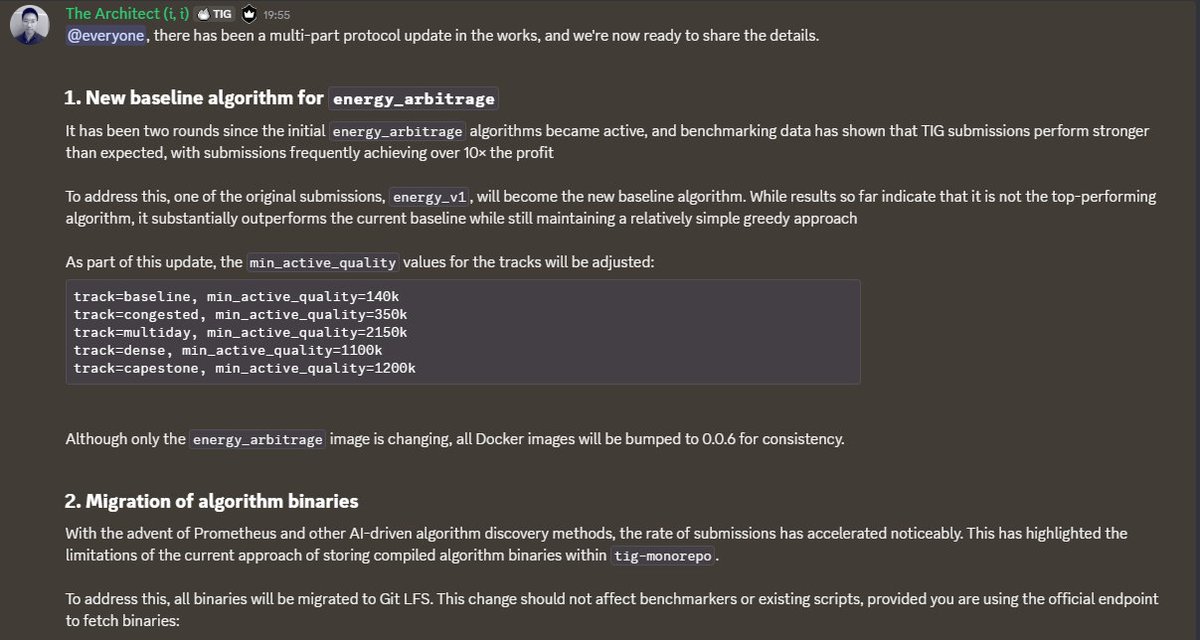 The Architect (i, i) TIG 19:55
@everyone, there has been a multi-part protocol update in the works, and we're now ready to share the details.

1. New baseline algorithm for energy_arbitrage

It has been two rounds since the initial energy_arbitrage algorithms became active, and benchmarking data has shown that TIG submissions perform stronger than expected, with submissions frequently achieving over 10× the profit

To address this, one of the original submissions, energy_v1, will become the new baseline algorithm. While results so far indicate that it is not the top-performing algorithm, it substantially outperforms the current baseline while still maintaining a relatively simple greedy approach

As part of this update, the min_active_quality values for the tracks will be adjusted:

track=baseline, min_active_quality=140k
track=congested, min_active_quality=350k
track=multiday, min_active_quality=2150k
track=dense, min_active_quality=1100k
track=capestone, min_active_quality=1200k

Although only the energy_arbitrage image is changing, all Docker images will be bumped to 0.0.6 for consistency.

2. Migration of algorithm binaries

With the advent of Prometheus and other AI-driven algorithm discovery methods, the rate of submissions has accelerated noticeably. This has highlighted the limitations of the current approach of storing compiled algorithm binaries within tig-monorepo.

To address this, all binaries will be migrated to Git LFS. This change should not affect benchmarkers or existing scripts, provided you are using the official endpoint to fetch binaries: